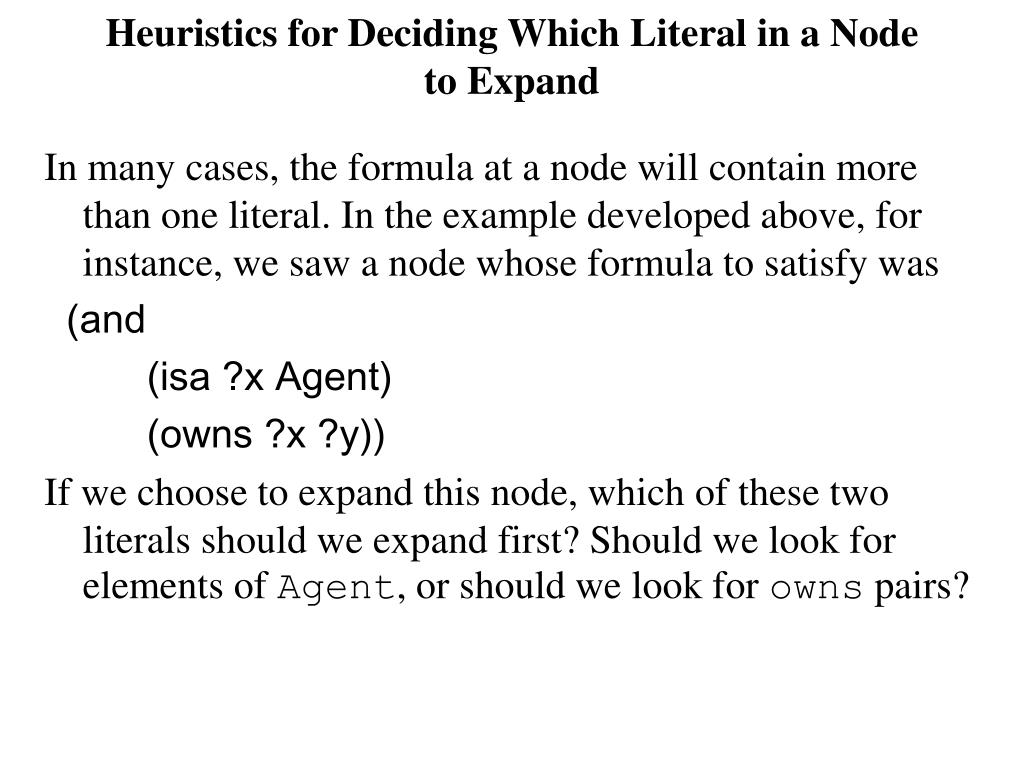 Heuristics for Deciding Which Literal in a Node to Expand

In many cases, the formula at a node will contain more than one literal. In the example developed above, for instance, we saw a node whose formula to satisfy was

(and

(isa ?x Agent)

(owns ?x ?y))

If we choose to expand this node, which of these two literals should we expand first? Should we look for elements of Agent, or should we look for owns pairs?